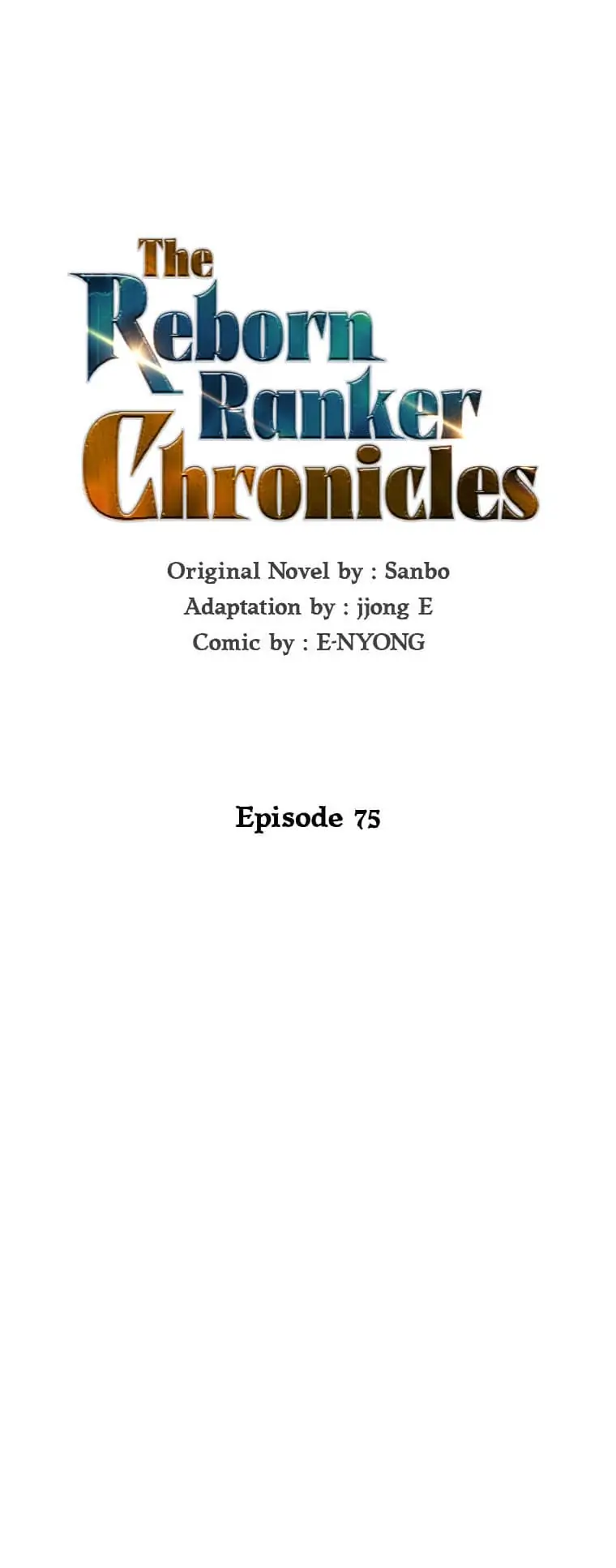 The
Reborn
Ranker
Chronicles

Original Novel by : Sanbo
Adaptation by : jjong E
Comic by : E-NYONG

Episode 75